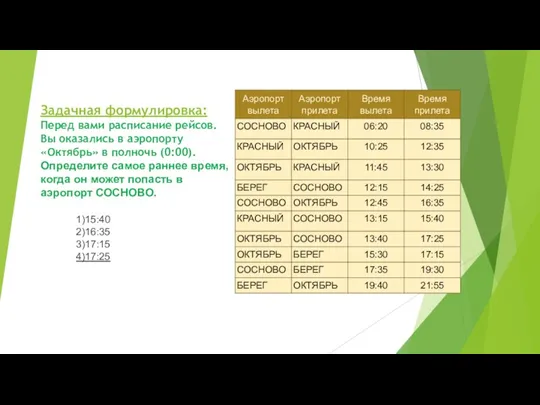 Задачная формулировка:
Перед вами расписание рейсов. Вы оказались в аэропорту «Октябрь» в полночь (0:00). Определите самое раннее время, когда он может попасть в аэропорт СОСНОВО.

1)15:40
2)16:35
3)17:15
4)17:25

| Аэропорт вылета | Аэропорт прилета | Время вылета | Время прилета |
|---|---|---|---|
| СОСНОВО | КРАСНЫЙ | 06:20 | 08:35 |
| КРАСНЫЙ | ОКТЯБРЬ | 10:25 | 12:35 |
| ОКТЯБРЬ | КРАСНЫЙ | 11:45 | 13:30 |
| БЕРЕГ | СОСНОВО | 12:15 | 14:25 |
| СОСНОВО | ОКТЯБРЬ | 12:45 | 16:35 |
| КРАСНЫЙ | СОСНОВО | 13:15 | 15:40 |
| ОКТЯБРЬ | СОСНОВО | 13:40 | 17:25 |
| ОКТЯБРЬ | БЕРЕГ | 15:30 | 17:15 |
| СОСНОВО | БЕРЕГ | 17:35 | 19:30 |
| БЕРЕГ | ОКТЯБРЬ | 19:40 | 21:55 |